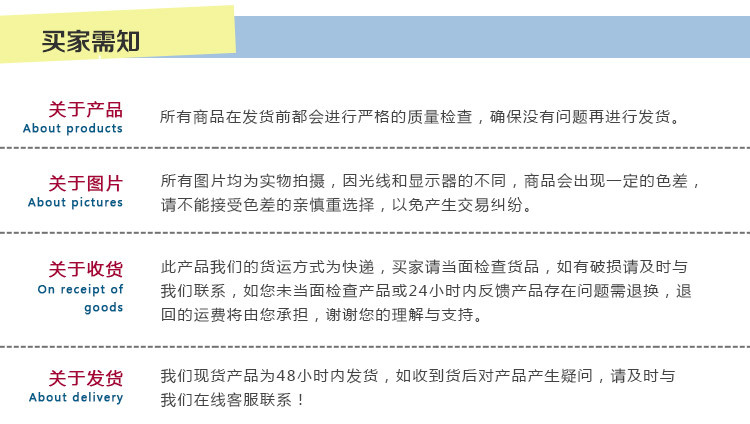 买家需知

关于产品
About products

所有商品在发货前都会进行严格的质量检查，确保没有问题再进行发货。

关于图片
About pictures

所有图片均为实物拍摄，因光线和显示器的不同，商品会出现一定的色差，请不能接受色差的亲慎重选择，以免产生交易纠纷。

关于收货
On receipt of goods

此产品我们的货运方式为快递，买家请当面检查货品，如有破损请及时与我们联系，如您未当面检查产品或24小时内反馈产品存在问题需退换，退回的运费将由您承担，谢谢您的理解与支持。

关于发货
About delivery

我们现货产品为48小时内发货，如收到货后对产品产生疑问，请及时与我们在线客服联系！